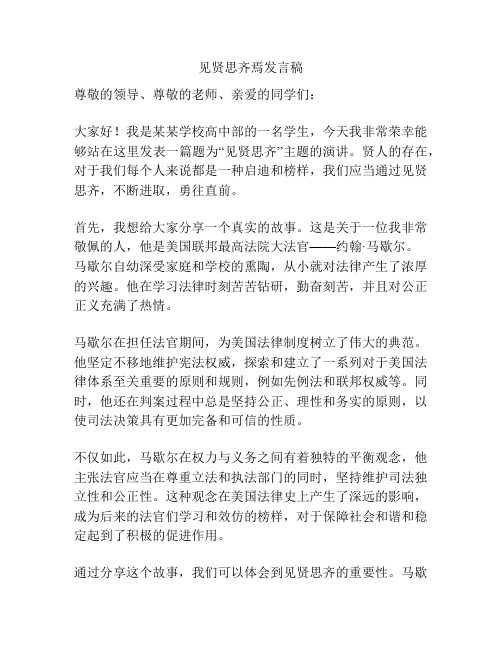 见贤思齐焉发言稿

尊敬的领导、尊敬的老师、亲爱的同学们：

大家好！我是某某学校高中部的一名学生，今天我非常荣幸能够站在这里发表一篇题为“见贤思齐”主题的演讲。贤人的存在，对于我们每个人来说都是一种启迪和榜样，我们应当通过见贤思齐，不断进取，勇往直前。

首先，我想给大家分享一个真实的故事。这是关于一位我非常敬佩的人，他是美国联邦最高法院大法官——约翰·马歇尔。马歇尔自幼深受家庭和学校的熏陶，从小就对法律产生了浓厚的兴趣。他在学习法律时刻苦苦钻研，勤奋刻苦，并且对公正正义充满了热情。

马歇尔在担任法官期间，为美国法律制度树立了伟大的典范。他坚定不移地维护宪法权威，探索和建立了一系列对于美国法律体系至关重要的原则和规则，例如先例法和联邦权威等。同时，他还在判案过程中总是坚持公正、理性和务实的原则，以使司法决策具有更加完备和可信的性质。

不仅如此，马歇尔在权力与义务之间有着独特的平衡观念，他主张法官应当在尊重立法和执法部门的同时，坚持维护司法独立性和公正性。这种观念在美国法律史上产生了深远的影响，成为后来的法官们学习和效仿的榜样，对于保障社会和谐和稳定起到了积极的促进作用。

通过分享这个故事，我们可以体会到见贤思齐的重要性。马歇